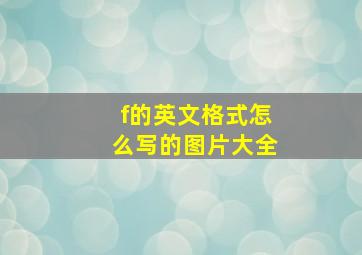 f的英文格式怎么写的图片大全